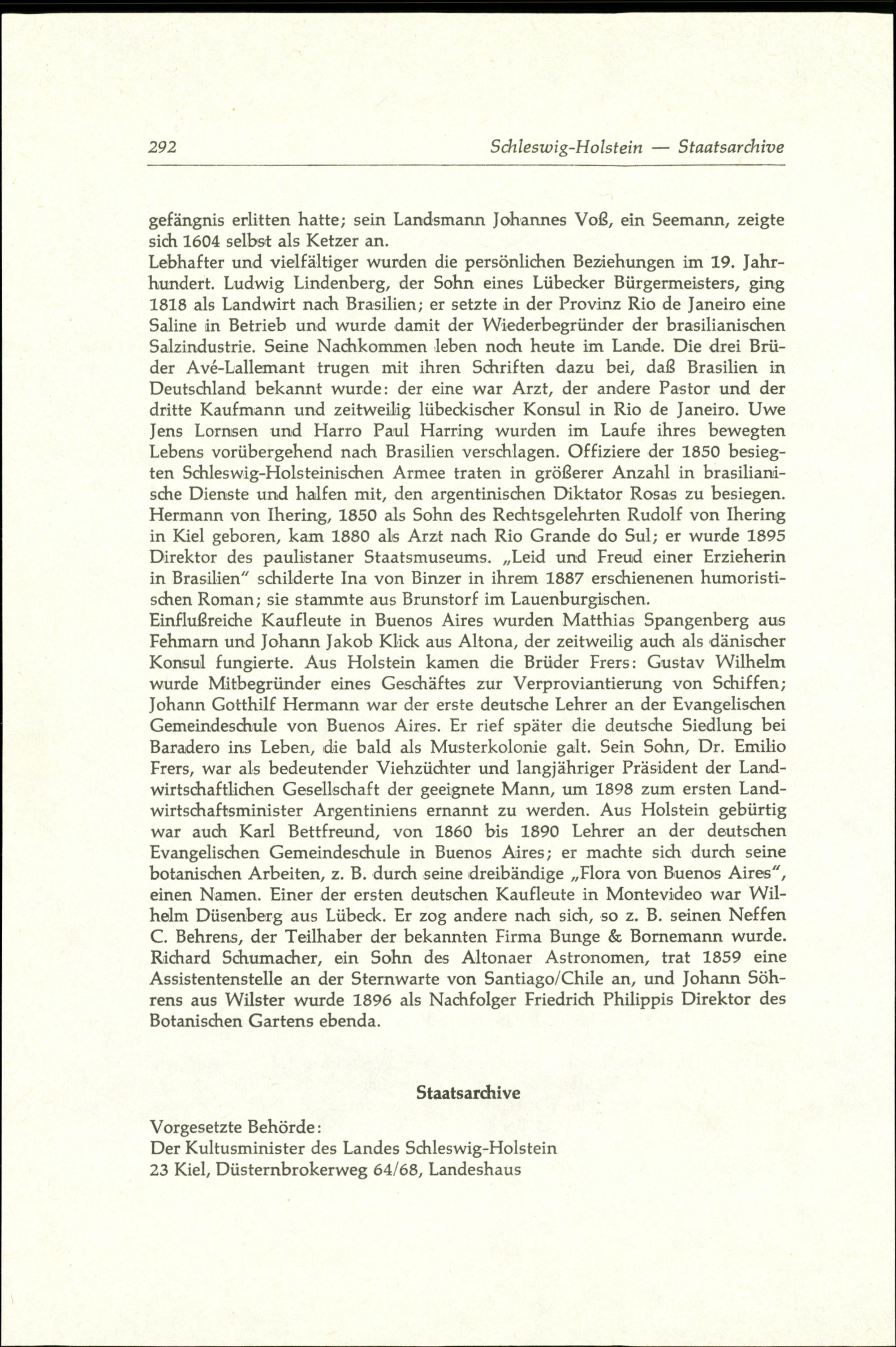 292 Schleswig-Holstein — Staatsarchive

gefängnis erlitten hatte; sein Landsmann Johannes Voß, ein Seemann, zeigte sich 1604 selbst als Ketzer an.
Lebhafter und vielfältiger wurden die persönlichen Beziehungen im 19. Jahrhundert. Ludwig Lindenberg, der Sohn eines Lübecker Bürgermeisters, ging 1818 als Landwirt nach Brasilien; er setzte in der Provinz Rio de Janeiro eine Saline in Betrieb und wurde damit der Wiederbegründer der brasilianischen Salzindustrie. Seine Nachkommen leben noch heute im Lande. Die drei Brüder Avé-Lallemant trugen mit ihren Schriften dazu bei, daß Brasilien in Deutschland bekannt wurde: der eine war Arzt, der andere Pastor und der dritte Kaufmann und zeitweilig lübeckischer Konsul in Rio de Janeiro. Uwe Jens Lornsen und Harro Paul Harring wurden im Laufe ihres bewegten Lebens vorübergehend nach Brasilien verschlagen. Offiziere der 1850 besiegten Schleswig-Holsteinischen Armee traten in größerer Anzahl in brasilianische Dienste und halfen mit, den argentinischen Diktator Rosas zu besiegen. Hermann von Ihering, 1850 als Sohn des Rechtsgelehrten Rudolf von Ihering in Kiel geboren, kam 1880 als Arzt nach Rio Grande do Sul; er wurde 1895 Direktor des paulistaner Staatsmuseums. „Leid und Freud einer Erzieherin in Brasilien" schilderte Ina von Binzer in ihrem 1887 erschienenen humoristischen Roman; sie stammte aus Brunstorf im Lauenburgischen.
Einflußreiche Kaufleute in Buenos Aires wurden Matthias Spangenberg aus Fehmarn und Johann Jakob Klick aus Altona, der zeitweilig auch als dänischer Konsul fungierte. Aus Holstein kamen die Brüder Frers: Gustav Wilhelm wurde Mitbegründer eines Geschäftes zur Verproviantierung von Schiffen; Johann Gotthilf Hermann war der erste deutsche Lehrer an der Evangelischen Gemeindeschule von Buenos Aires. Er rief später die deutsche Siedlung bei Baradero ins Leben, die bald als Musterkolonie galt. Sein Sohn, Dr. Emilio Frers, war als bedeutender Viehzüchter und langjähriger Präsident der Landwirtschaftlichen Gesellschaft der geeignete Mann, um 1898 zum ersten Landwirtschaftsminister Argentiniens ernannt zu werden. Aus Holstein gebürtig war auch Karl Bettfreund, von 1860 bis 1890 Lehrer an der deutschen Evangelischen Gemeindeschule in Buenos Aires; er machte sich durch seine botanischen Arbeiten, z. B. durch seine dreibändige „Flora von Buenos Aires", einen Namen. Einer der ersten deutschen Kaufleute in Montevideo war Wilhelm Düsenberg aus Lübeck. Er zog andere nach sich, so z. B. seinen Neffen C. Behrens, der Teilhaber der bekannten Firma Bunge & Bornemann wurde. Richard Schumacher, ein Sohn des Altonaer Astronomen, trat 1859 eine Assistentenstelle an der Sternwarte von Santiago/Chile an, und Johann Söhrens aus Wilster wurde 1896 als Nachfolger Friedrich Philippis Direktor des Botanischen Gartens ebenda.

Staatsarchive

Vorgesetzte Behörde:
Der Kultusminister des Landes Schleswig-Holstein
23 Kiel, Düsternbrokerweg 64/68, Landeshaus